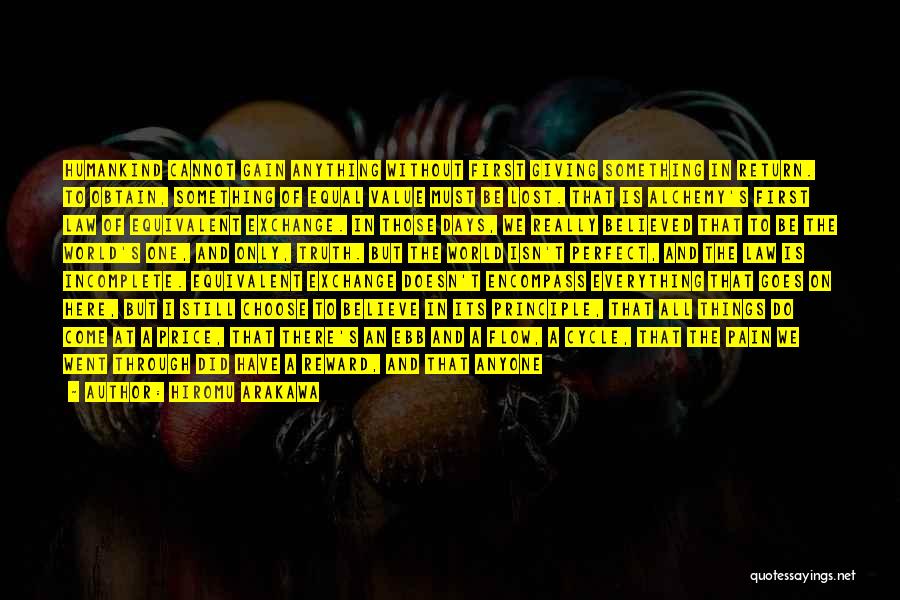 HUMANKIND CANNOT GAIN ANYTHING WITHOUT FIRST GIVING SOMETHING IN RETURN. TO OBTAIN, SOMETHING OF EQUAL VALUE MUST BE LOST. THAT IS ALCHEMY'S FIRST LAW OF EQUIVALENT EXCHANGE. IN THOSE DAYS, WE REALLY BELIEVED THAT TO BE THE WORLD'S ONE, AND ONLY, TRUTH. BUT THE WORLD ISN'T PERFECT, AND THE LAW IS INCOMPLETE. EQUIVALENT EXCHANGE DOESN'T ENCOMPASS EVERYTHING THAT GOES ON HERE, BUT I STILL CHOOSE TO BELIEVE IN ITS PRINCIPLE, THAT ALL THINGS DO COME AT A PRICE, THAT THERE'S AN EBB AND A FLOW, A CYCLE, THAT THE PAIN WE WENT THROUGH DID HAVE A REWARD, AND THAT ANYONE

- AUTHOR: HIROMU ARAKAWA

quotessayings.net